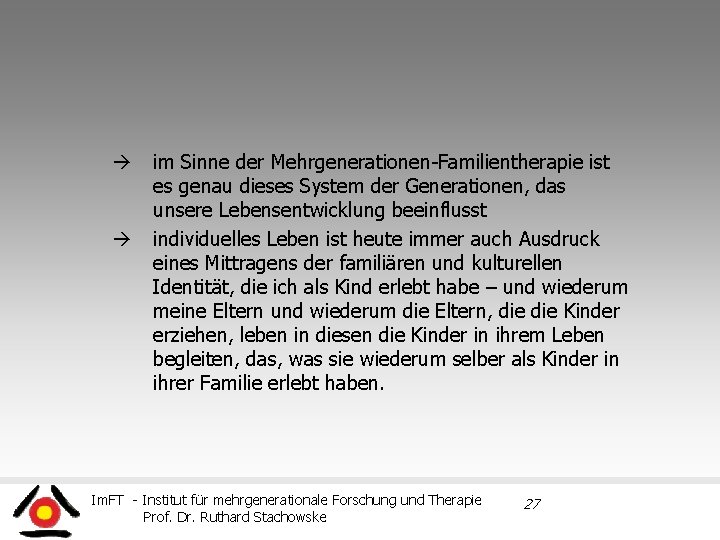 → im Sinne der Mehrgenerationen-Familientherapie ist es genau dieses System der Generationen, das unsere Lebensentwicklung beeinflusst

→ individuelles Leben ist heute immer auch Ausdruck eines Mittragens der familiären und kulturellen Identität, die ich als Kind erlebt habe – und wiederum meine Eltern und wiederum die Eltern, die die Kinder erziehen, leben in diesen die Kinder in ihrem Leben begleiten, das, was sie wiederum selber als Kinder in ihrer Familie erlebt haben.

ImFT - Institut für mehrgenerationale Forschung und Therapie
Prof. Dr. Ruthard Stachowske

27